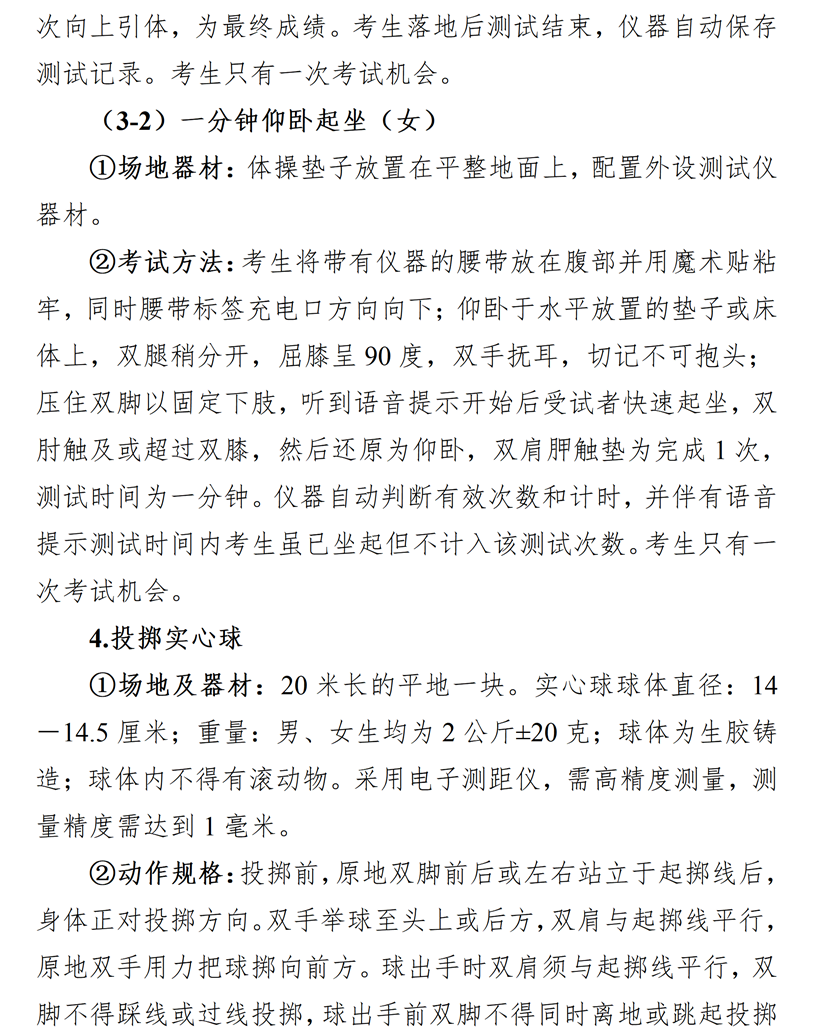 次向上引体，为最终成绩。考生落地后测试结束，仪器自动保存测试记录。考生只有一次考试机会。

（3-2）一分钟仰卧起坐（女）

①场地器材：体操垫子放置在平整地面上，配置外设测试仪器材。

②考试方法：考生将带有仪器的腰带放在腹部并用魔术贴粘牢，同时腰带标签充电口方向向下；仰卧于水平放置的垫子或床体上，双腿稍分开，屈膝呈 90 度，双手抚耳，切记不可抱头；压住双脚以固定下肢，听到语音提示开始后受试者快速起坐，双肘触及或超过双膝，然后还原为仰卧，双肩胛触垫为完成 1 次，测试时间为一分钟。仪器自动判断有效次数和计时，并伴有语音提示测试时间内考生虽已坐起但不计入该测试次数。考生只有一次考试机会。

4.投掷实心球

①场地及器材：20 米长的平地一块。实心球球体直径：14—14.5 厘米；重量：男、女生均为 2 公斤±20 克；球体为生胶铸造；球体内不得有滚动物。采用电子测距仪，需高精度测量，测量精度需达到 1 毫米。

②动作规格：投掷前，原地双脚前后或左右站立于起掷线后，身体正对投掷方向。双手举球至头上或后方，双肩与起掷线平行，原地双手用力把球掷向前方。球出手时双肩须与起掷线平行，双脚不得踩线或过线投掷，球出手前双脚不得同时离地或跳起投掷